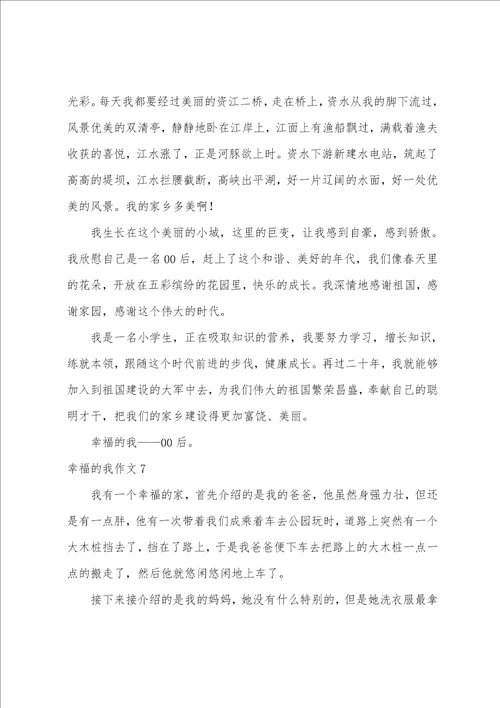 光彩。每天我都要经过美丽的资江二桥，走在桥上，资水从我的脚下流过，风景优美的双清亭，静静地卧在江岸上，江面上有渔船飘过，满载着渔夫收获的喜悦，江水涨了，正是河豚欲上时。资水下游新建水电站，筑起了高高的堤坝，江水拦腰截断，高峡出平湖，好一片辽阔的水面，好一处优美的风景。我的家乡多美啊！

我生长在这个美丽的小城，这里的巨变，让我感到自豪，感到骄傲。我欣慰自己是一名00后，赶上了这个和谐、美好的年代，我们像春天里的花朵，开放在五彩缤纷的花园里，快乐的成长。我深情地感谢祖国，感谢家园，感谢这个伟大的时代。

我是一名小学生，正在吸取知识的营养，我要努力学习，增长知识，练就本领，跟随这个时代前进的步伐，健康成长。再过二十年，我就能够加入到祖国建设的大军中去，为我们伟大的祖国繁荣昌盛，奉献自己的聪明才干，把我们的家乡建设得更加富饶、美丽。

幸福的我——00后。

幸福的我作文7

我有一个幸福的家，首先介绍的是我的爸爸，他虽然身强力壮，但还是有一点胖，他有一次带着我们成乘着车去公园玩时，道路上突然有一个大木桩挡去了，挡在了路上，于是我爸爸便下车去把路上的大木桩一点一点的搬走了，然后他就悠闲悠闲地上车了。

接下来接介绍的是我的妈妈，她没有什么特别的，但是她洗衣服最拿